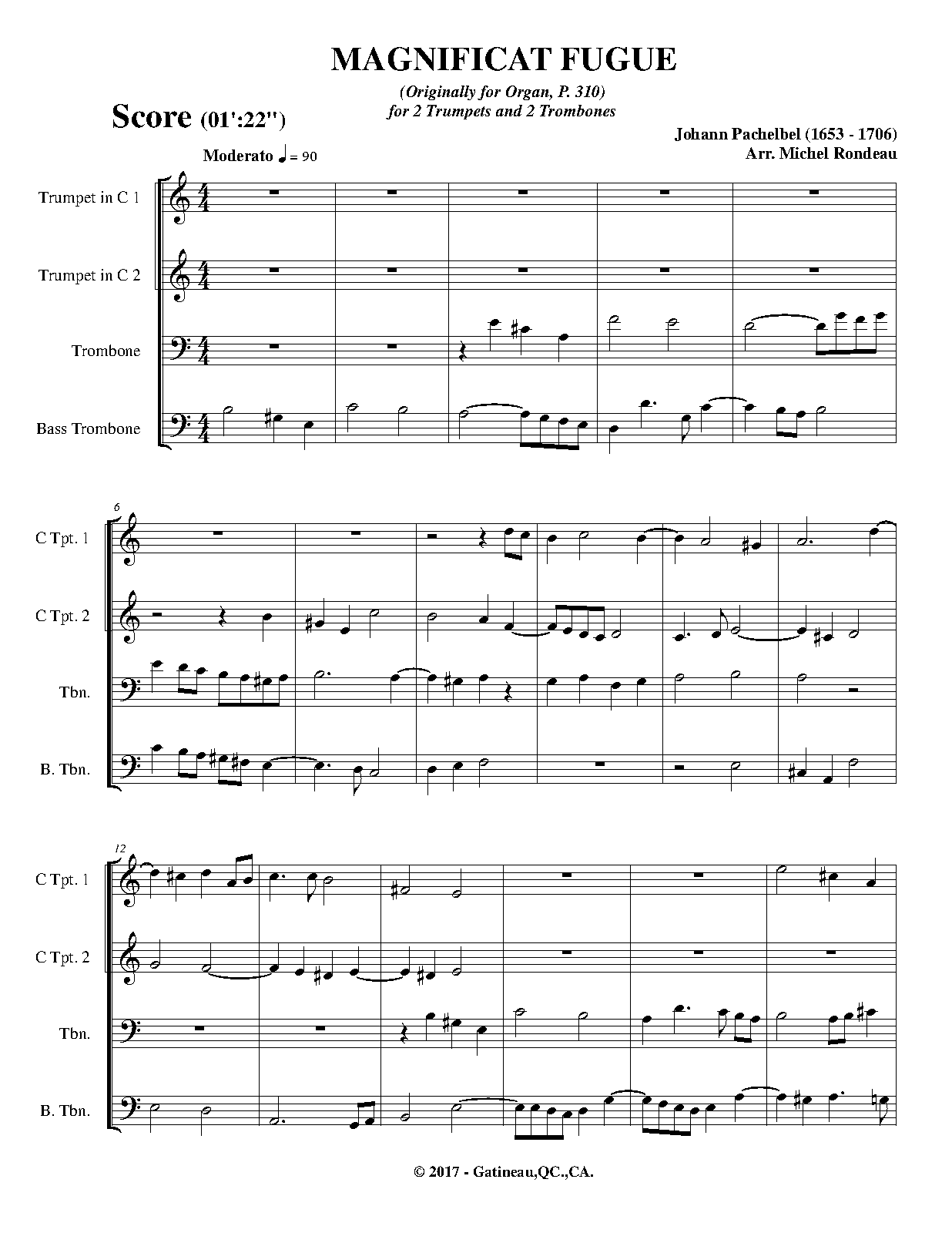 MAGNIFICAT FUGUE

(Originally for Organ, P. 310)
for 2 Trumpets and 2 Trombones

Score (01':22")

Johann Pachelbel (1653 - 1706)
Arr. Michel Rondeau

Moderato ♩ = 90

Trumpet in C 1

Trumpet in C 2

Trombone

Bass Trombone

6

C Tpt. 1

C Tpt. 2

Tbn.

B. Tbn.

12

C Tpt. 1

C Tpt. 2

Tbn.

B. Tbn.

© 2017 - Gatineau,QC.,CA.